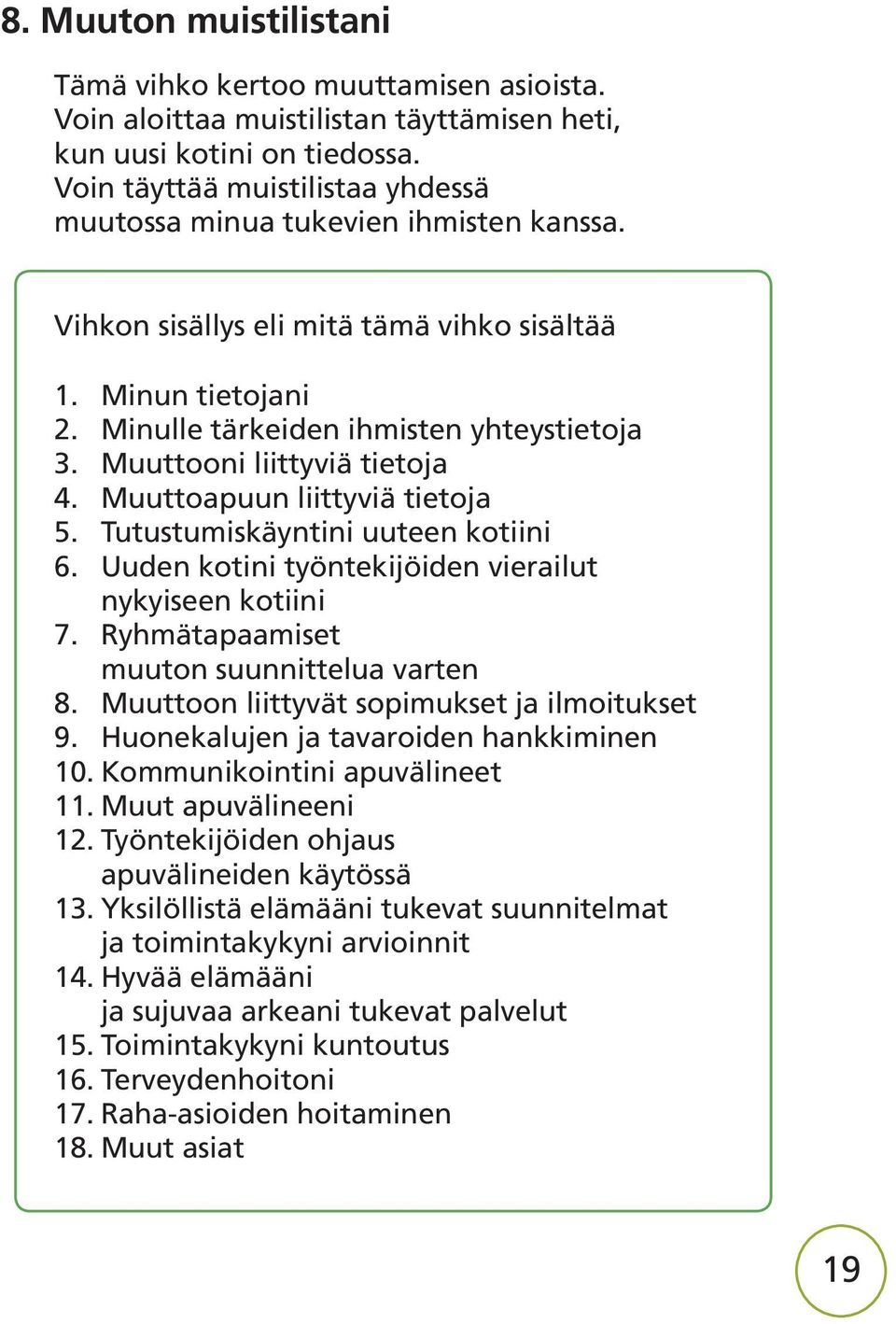 8. Muuton muistilistani

Tämä vihko kertoo muuttamisen asioista. Voin aloittaa muistilistan täyttämisen heti, kun uusi kotini on tiedossa. Voin täyttää muistilistaa yhdessä muutossa minua tukevien ihmisten kanssa.

Vihkon sisällys eli mitä tämä vihko sisältää

1. Minun tietojani
2. Minulle tärkeiden ihmisten yhteystietoja
3. Muuttooni liittyviä tietoja
4. Muuttoapuun liittyviä tietoja
5. Tutustumiskäyntini uuteen kotiini
6. Uuden kotini työntekijöiden vierailut nykyiseen kotiini
7. Ryhmätapaamiset muuton suunnittelua varten
8. Muuttoon liittyvät sopimukset ja ilmoitukset
9. Huonekalujen ja tavaroiden hankkiminen
10. Kommunikointini apuvälineet
11. Muut apuvälineeni
12. Työntekijöiden ohjaus apuvälineiden käytössä
13. Yksilöllistä elämääni tukevat suunnitelmat ja toimintakykyni arvioinnit
14. Hyvää elämääni ja sujuvaa arkeani tukevat palvelut
15. Toimintakykyni kuntoutus
16. Terveydenhoitoni
17. Raha-asioiden hoitaminen
18. Muut asiat

19